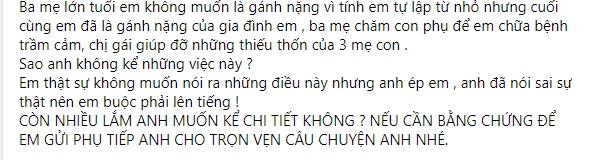 Ba mẹ lớn tuổi em không muốn là gánh nặng vì tính em tự lập từ nhỏ nhưng cuối cùng em đã là gánh nặng của gia đình em , ba mẹ chăm con phụ để em chữa bệnh trầm cảm, chị gái giúp đỡ những thiếu thốn của 3 mẹ con .
Sao anh không kể những việc này ?
Em thật sự không muốn nói ra những điều này nhưng anh ép em , anh đã nói sai sự thật nên em buộc phải lên tiếng !
CÒN NHIỀU LẮM ANH MUỐN KỂ CHI TIẾT KHÔNG ? NẾU CẦN BẰNG CHỨNG ĐỂ EM GỬI PHỤ TIẾP ANH CHO TRỌN VẸN CÂU CHUYỆN ANH NHÉ.